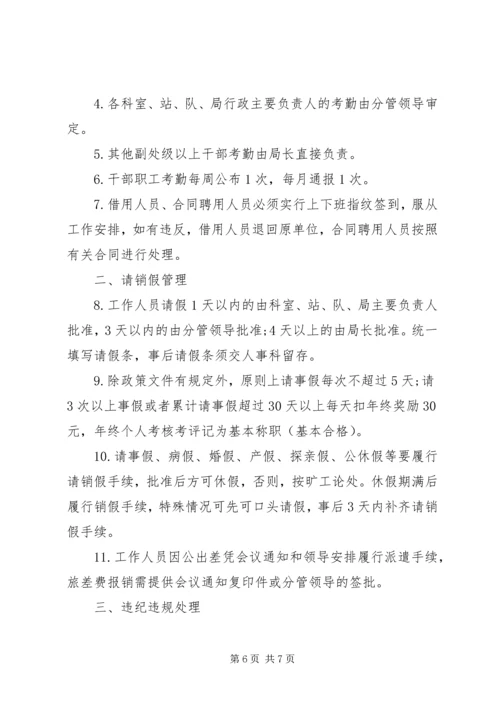 4. 各科室、站、队、局行政主要负责人的考勤由分管领导审定。

5. 其他副处级以上干部考勤由局长直接负责。

6. 干部职工考勤每周公布 1 次，每月通报 1 次。

7. 借用人员、合同聘用人员必须实行上下班指纹签到，服从工作安排，如有违反，借用人员退回原单位，合同聘用人员按照有关合同进行处理。

二、请销假管理

8. 工作人员请假 1 天以内的由科室、站、队、局主要负责人批准，3 天以内的由分管领导批准;4 天以上的由局长批准。统一填写请假条，事后请假条须交人事科留存。

9. 除政策文件有规定外，原则上请事假每次不超过 5 天;请 3 次以上事假或者累计请事假超过 30 天以上每天扣年终奖励 30 元，年终个人考核考评记为基本称职（基本合格）。

10. 请事假、病假、婚假、产假、探亲假、公休假等要履行请销假手续，批准后方可休假，否则，按旷工论处。休假期满后履行销假手续，特殊情况可先可口头请假，事后 3 天内补齐请销假手续。

11. 工作人员因公出差凭会议通知和领导安排履行派遣手续，旅差费报销需提供会议通知复印件或分管领导的签批。

三、违纪违规处理

第 6 页 共 7 页